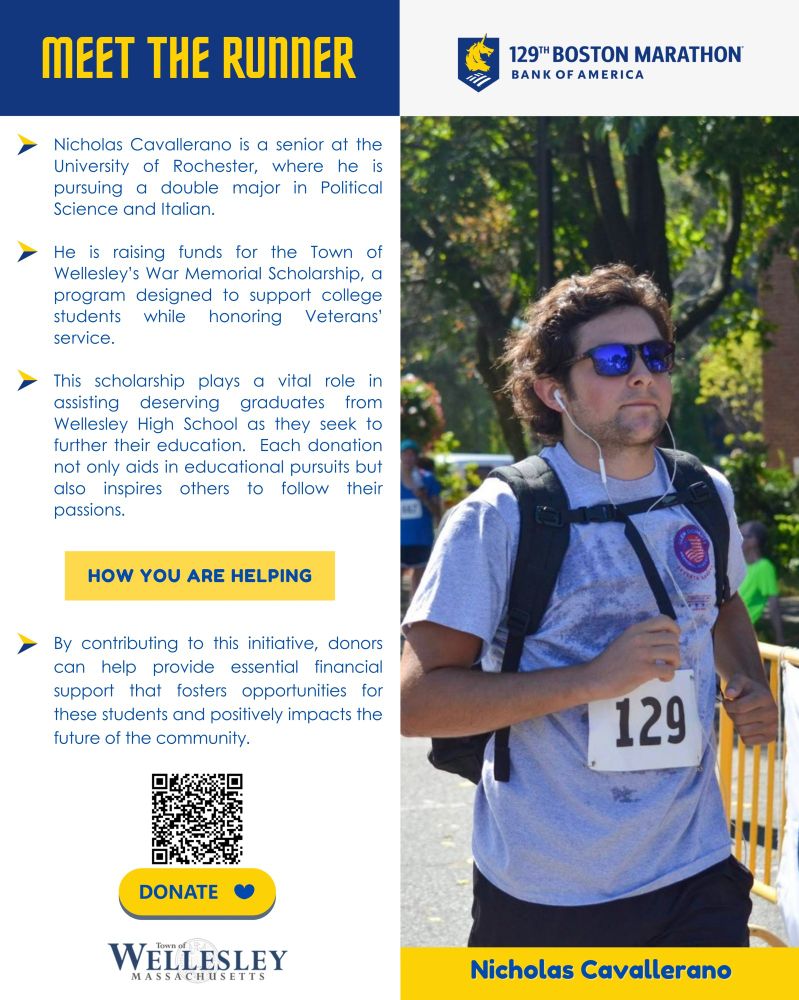 MEET THE RUNNER

129TH BOSTON MARATHON
BANK OF AMERICA

Nicholas Cavallerano is a senior at the University of Rochester, where he is pursuing a double major in Political Science and Italian.

He is raising funds for the Town of Wellesley's War Memorial Scholarship, a program designed to support college students while honoring Veterans' service.

This scholarship plays a vital role in assisting deserving graduates from Wellesley High School as they seek to further their education. Each donation not only aids in educational pursuits but also inspires others to follow their passions.

HOW YOU ARE HELPING

By contributing to this initiative, donors can help provide essential financial support that fosters opportunities for these students and positively impacts the future of the community.

DONATE

Town of
WELLESLEY
MASSACHUSETTS

129

Nicholas Cavallerano